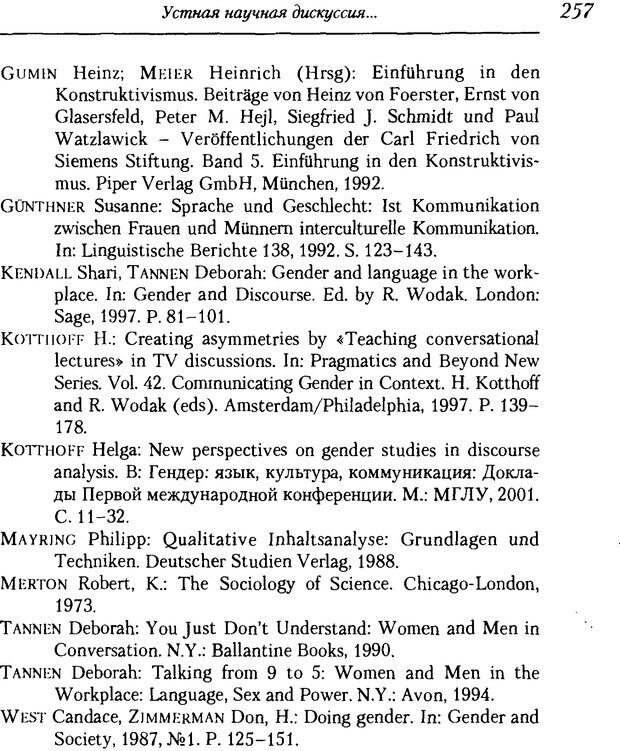 Устная научная дискуссия... 257

GUMIN Heinz; MEIER Heinrich (Hrsg): Einführung in den Konstruktivismus. Beiträge von Heinz von Foerster, Ernst von Glasersfeld, Peter M. Hejl, Siegfried J. Schmidt und Paul Watzlawick – Veröffentlichungen der Carl Friedrich von Siemens Stiftung. Band 5. Einführung in den Konstruktivismus. Piper Verlag GmbH, München, 1992.

GÜNTHNER Susanne: Sprache und Geschlecht: Ist Kommunikation zwischen Frauen und Münnern interculturelle Kommunikation. In: Linguistische Berichte 138, 1992. S. 123–143.

KENDALL Shari, TANNEN Deborah: Gender and language in the workplace. In: Gender and Discourse. Ed. by R. Wodak. London: Sage, 1997. P. 81–101.

KOTTHOFF H.: Creating asymmetries by «Teaching conversational lectures» in TV discussions. In: Pragmatics and Beyond New Series. Vol. 42. Communicating Gender in Context. H. Kotthoff and R. Wodak (eds). Amsterdam/Philadelphia, 1997. P. 139–178.

KOTTHOFF Helga: New perspectives on gender studies in discourse analysis. В: Гендер: язык, культура, коммуникация: Доклады Первой международной конференции. М.: МГЛУ, 2001. С. 11–32.

MAYRING Philipp: Qualitative Inhaltsanalyse: Grundlagen und Techniken. Deutscher Studien Verlag, 1988.

MERTON Robert, K.: The Sociology of Science. Chicago-London, 1973.

TANNEN Deborah: You Just Don't Understand: Women and Men in Conversation. N.Y.: Ballantine Books, 1990.

TANNEN Deborah: Talking from 9 to 5: Women and Men in the Workplace: Language, Sex and Power. N.Y.: Avon, 1994.

WEST Candace, ZIMMERMAN Don, H.: Doing gender. In: Gender and Society, 1987, №1. P. 125–151.